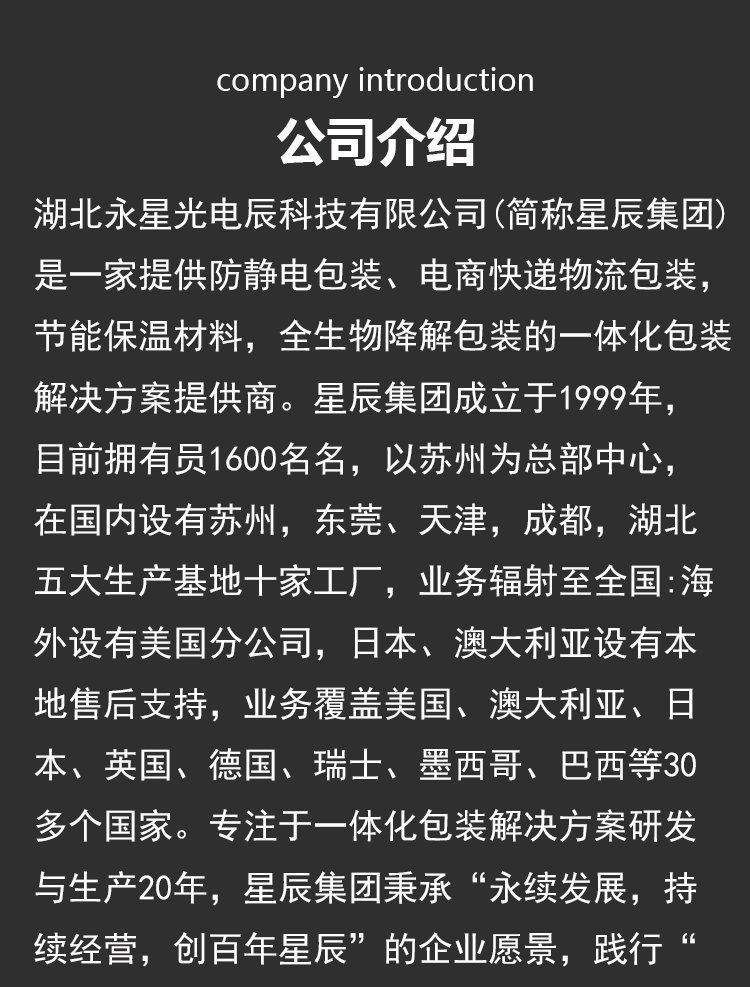 company introduction
公司介绍

湖北永星光电辰科技有限公司(简称星辰集团)是一家提供防静电包装、电商快递物流包装,节能保温材料,全生物降解包装的一体化包装解决方案提供商。星辰集团成立于1999年,目前拥有员1600名名,以苏州为总部中心,在国内设有苏州,东莞、天津,成都,湖北五大生产基地十家工厂,业务辐射至全国:海外设有美国分公司,日本、澳大利亚设有本地售后支持,业务覆盖美国、澳大利亚、日本、英国、德国、瑞士、墨西哥、巴西等30多个国家。专注于一体化包装解决方案研发与生产20年,星辰集团秉承“永续发展,持续经营,创百年星辰”的企业愿景,践行“